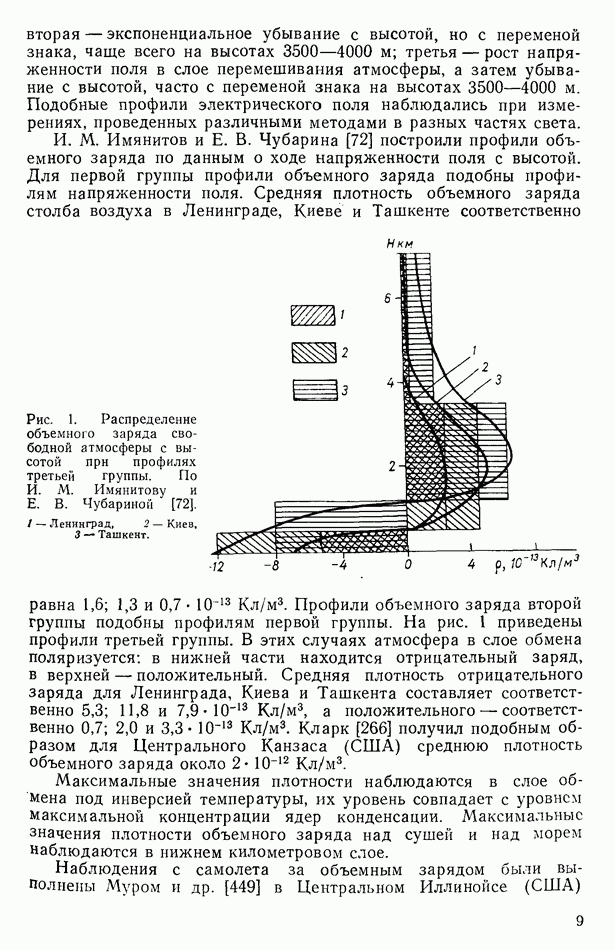 вторая — экспоненциальное убывание с высотой, но с переменой знака, чаще всего на высотах 3500—4000 м; третья — рост напряженности поля в слое перемешивания атмосферы, а затем убывание с высотой, часто с переменой знака на высотах 3500—4000 м. Подобные профили электрического поля наблюдались при измерениях, проведенных различными методами в разных частях света.

И. М. Имянитов и Е. В. Чубарина [72] построили профили объемного заряда по данным о ходе напряженности поля с высотой. Для первой группы профили объемного заряда подобны профилям напряженности поля. Средняя плотность объемного заряда столба воздуха в Ленинграде, Киеве и Ташкенте соответственно

H км
6
4
2
1
2
3
1
2
3
-12
-8
-4
0
4
$\rho, 10^{-13}$ Кл/м$^3$

Рис. 1. Распределение объемного заряда свободной атмосферы с высотой при профилях третьей группы. По И. М. Имянитову и Е. В. Чубариной [72].
1 — Ленинград, 2 — Киев, 3 — Ташкент.

равна 1,6; 1,3 и $0,7 \cdot 10^{-13}$ Кл/м$^3$. Профили объемного заряда второй группы подобны профилям первой группы. На рис. 1 приведены профили третьей группы. В этих случаях атмосфера в слое обмена поляризуется: в нижней части находится отрицательный заряд, в верхней — положительный. Средняя плотность отрицательного заряда для Ленинграда, Киева и Ташкента составляет соответственно 5,3; 11,8 и $7,9 \cdot 10^{-13}$ Кл/м$^3$, а положительного — соответственно 0,7; 2,0 и $3,3 \cdot 10^{-13}$ Кл/м$^3$. Кларк [266] получил подобным образом для Центрального Канзаса (США) среднюю плотность объемного заряда около $2 \cdot 10^{-12}$ Кл/м$^3$.

Максимальные значения плотности наблюдаются в слое обмена под инверсией температуры, их уровень совпадает с уровнем максимальной концентрации ядер конденсации. Максимальные значения плотности объемного заряда над сушей и над морем наблюдаются в нижнем километровом слое.

Наблюдения с самолета за объемным зарядом были выполнены Муром и др. [449] в Центральном Иллинойсе (США)

9